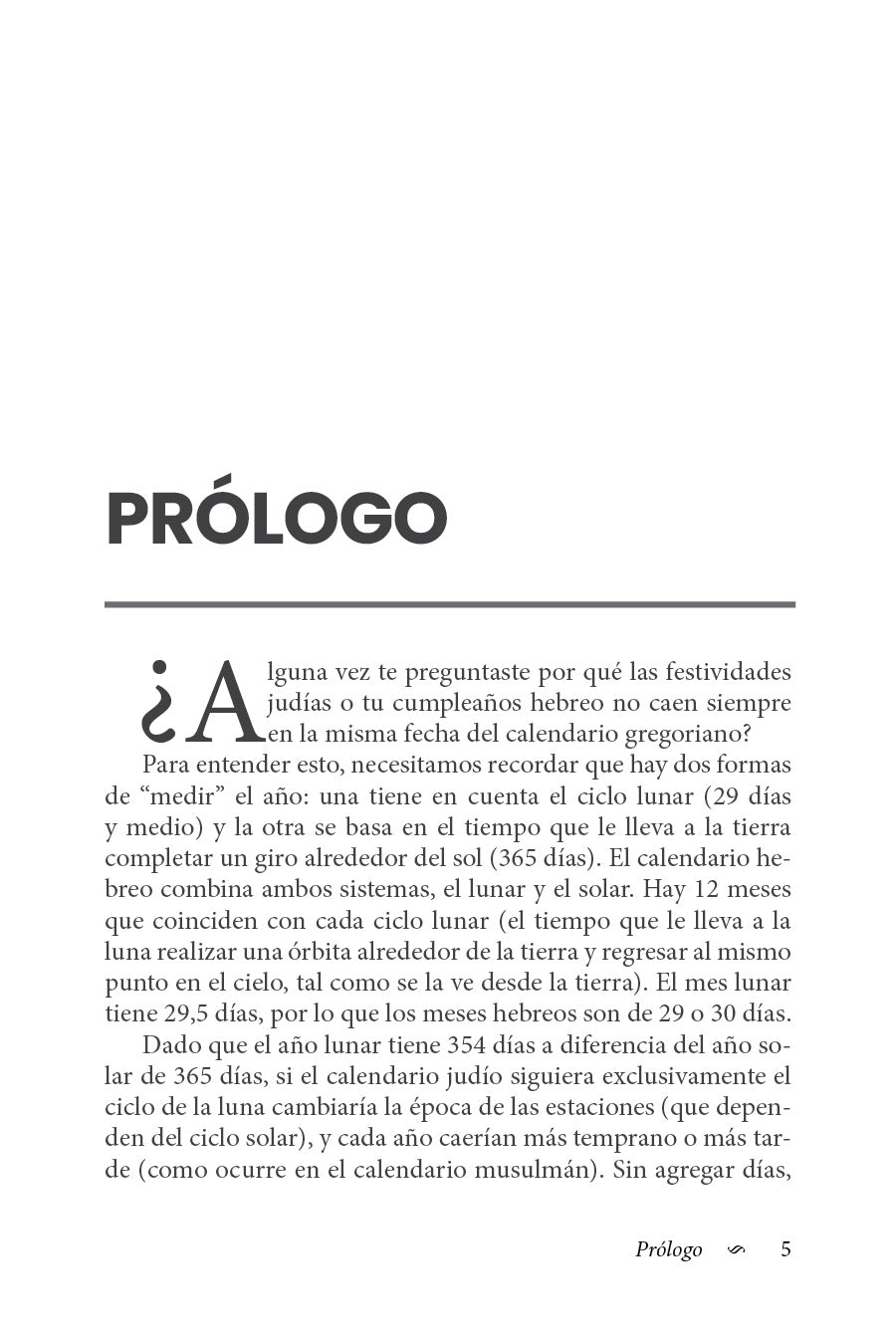 PRÓLOGO

¿Alguna vez te preguntaste por qué las festividades judías o tu cumpleaños hebreo no caen siempre en la misma fecha del calendario gregoriano?

Para entender esto, necesitamos recordar que hay dos formas de “medir” el año: una tiene en cuenta el ciclo lunar (29 días y medio) y la otra se basa en el tiempo que le lleva a la tierra completar un giro alrededor del sol (365 días). El calendario hebreo combina ambos sistemas, el lunar y el solar. Hay 12 meses que coinciden con cada ciclo lunar (el tiempo que le lleva a la luna realizar una órbita alrededor de la tierra y regresar al mismo punto en el cielo, tal como se la ve desde la tierra). El mes lunar tiene 29,5 días, por lo que los meses hebreos son de 29 o 30 días.

Dado que el año lunar tiene 354 días a diferencia del año solar de 365 días, si el calendario judío siguiera exclusivamente el ciclo de la luna cambiaría la época de las estaciones (que dependen del ciclo solar), y cada año caerían más temprano o más tarde (como ocurre en el calendario musulmán). Sin agregar días,

Prólogo 5